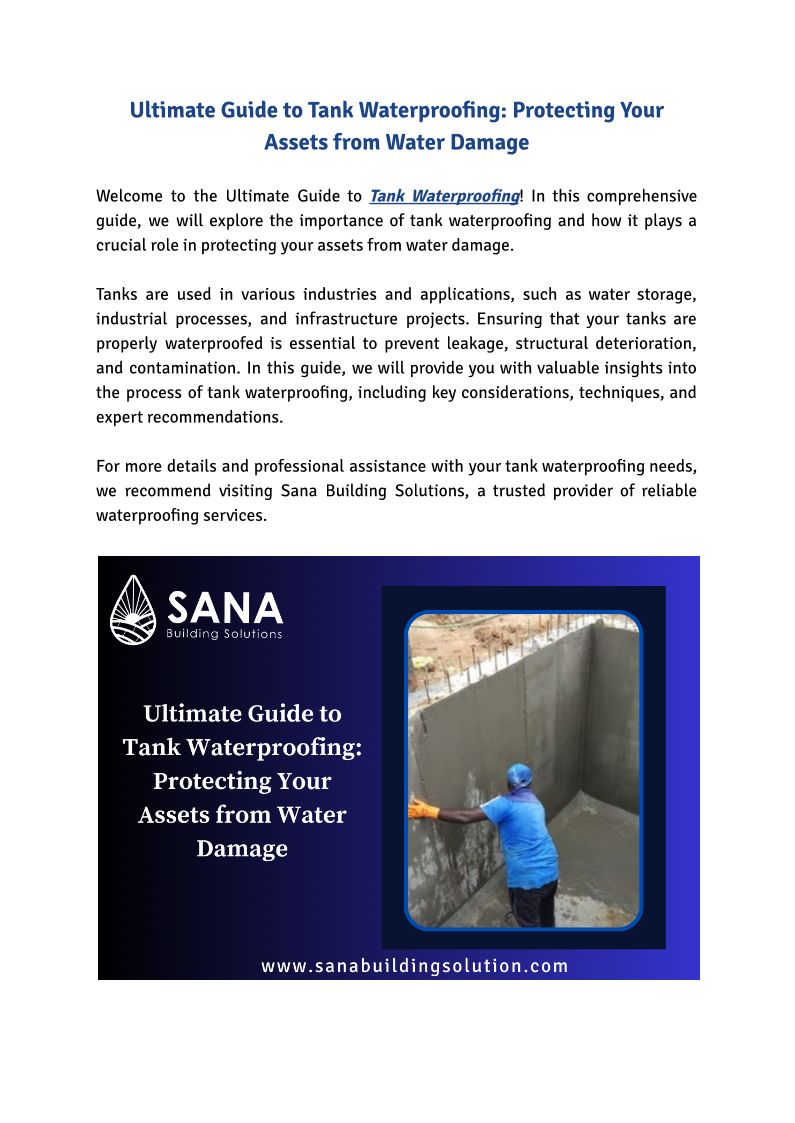 Ultimate Guide to Tank Waterproofing: Protecting Your Assets from Water Damage

Welcome to the Ultimate Guide to Tank Waterproofing! In this comprehensive guide, we will explore the importance of tank waterproofing and how it plays a crucial role in protecting your assets from water damage.

Tanks are used in various industries and applications, such as water storage, industrial processes, and infrastructure projects. Ensuring that your tanks are properly waterproofed is essential to prevent leakage, structural deterioration, and contamination. In this guide, we will provide you with valuable insights into the process of tank waterproofing, including key considerations, techniques, and expert recommendations.

For more details and professional assistance with your tank waterproofing needs, we recommend visiting Sana Building Solutions, a trusted provider of reliable waterproofing services.

SANA
Building Solutions

Ultimate Guide to Tank Waterproofing: Protecting Your Assets from Water Damage

www.sanabuildingsolution.com